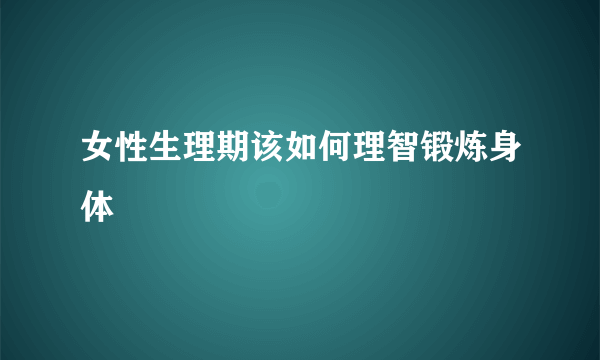 女性生理期该如何理智锻炼身体